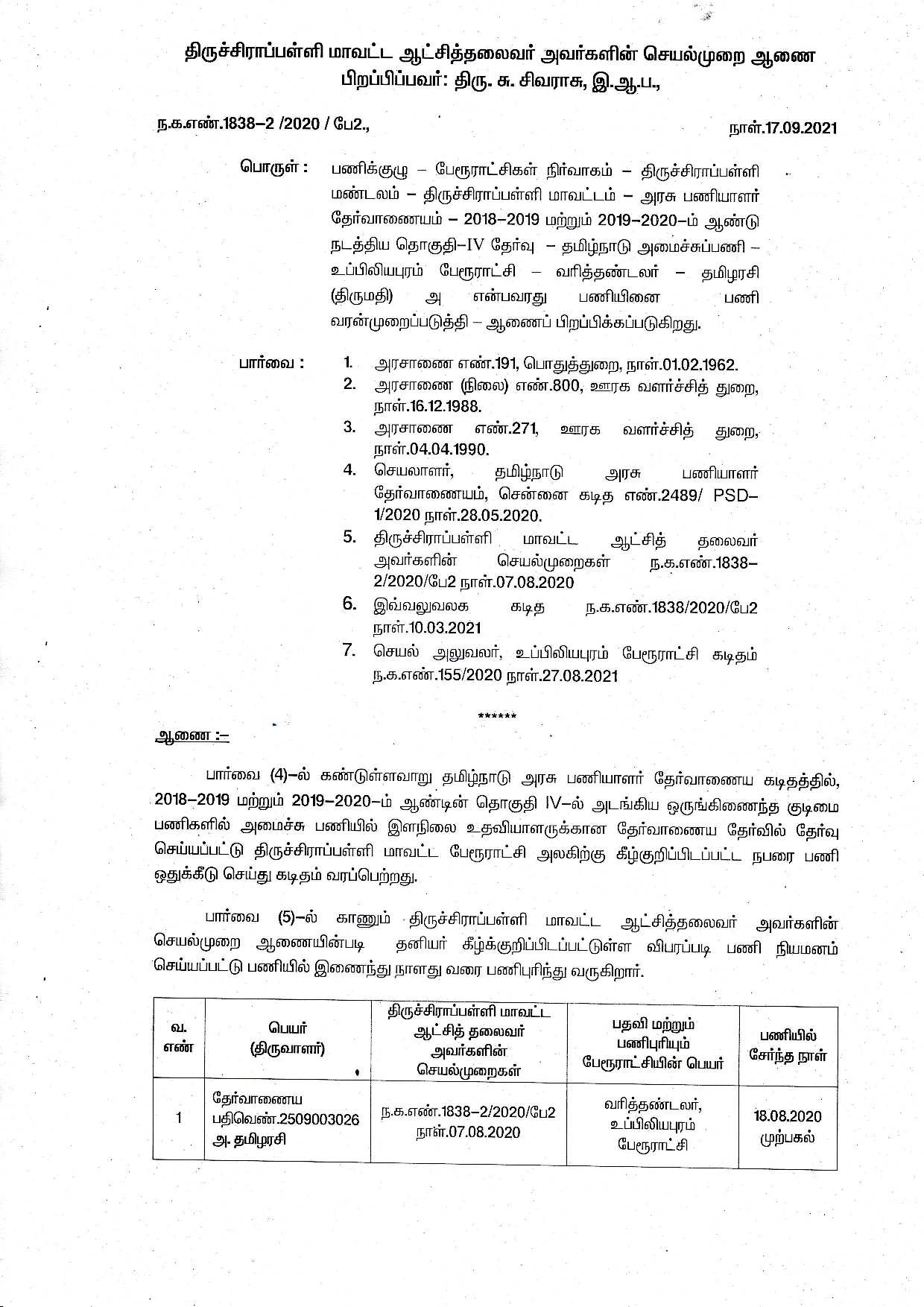 திருச்சிராப்பள்ளி மாவட்ட ஆட்சித்தலைவர் அவர்களின் செயல்முறை ஆணை
பிறப்பிப்பவர்: திரு. சு. சிவராசு, இ.ஆ.ப.,

ந.க.எண்.1838–2 /2020 / பே2.,

நாள்.17.09.2021

பொருள் : பணிக்குழு – பேரூராட்சிகள் நிர்வாகம் – திருச்சிராப்பள்ளி மண்டலம் – திருச்சிராப்பள்ளி மாவட்டம் – அரசு பணியாளர் தேர்வாணையம் – 2018–2019 மற்றும் 2019–2020–ம் ஆண்டு நடத்திய தொகுதி–IV தேர்வு – தமிழ்நாடு அமைச்சுப்பணி – உப்பிலியபுரம் பேரூராட்சி – வரித்தண்டலர் – தமிழரசி (திருமதி) அ என்பவரது பணியினை பணி வரன்முறைப்படுத்தி – ஆணைப் பிறப்பிக்கப்படுகிறது.

பார்வை :
1. அரசாணை எண்.191, பொதுத்துறை, நாள்.01.02.1962.
2. அரசாணை (நிலை) எண்.800, ஊரக வளர்ச்சித் துறை, நாள்.16.12.1988.
3. அரசாணை எண்.271, ஊரக வளர்ச்சித் துறை, நாள்.04.04.1990.
4. செயலாளர், தமிழ்நாடு அரசு பணியாளர் தேர்வாணையம், சென்னை கடித எண்.2489/ PSD–1/2020 நாள்.28.05.2020.
5. திருச்சிராப்பள்ளி மாவட்ட ஆட்சித் தலைவர் அவர்களின் செயல்முறைகள் ந.க.எண்.1838–2/2020/பே2 நாள்.07.08.2020
6. இவ்வலுவலக கடித ந.க.எண்.1838/2020/பே2 நாள்.10.03.2021
7. செயல் அலுவலர், உப்பிலியபுரம் பேரூராட்சி கடிதம் ந.க.எண்.155/2020 நாள்.27.08.2021

******

ஆணை :–

பார்வை (4)–ல் கண்டுள்ளவாறு தமிழ்நாடு அரசு பணியாளர் தேர்வாணைய கடிதத்தில், 2018–2019 மற்றும் 2019–2020–ம் ஆண்டின் தொகுதி IV–ல் அடங்கிய ஒருங்கிணைந்த குடிமை பணிகளில் அமைச்சு பணியில் இளநிலை உதவியாளருக்கான தேர்வாணைய தேர்வில் தேர்வு செய்யப்பட்டு திருச்சிராப்பள்ளி மாவட்ட பேரூராட்சி அலகிற்கு கீழ்குறிப்பிடப்பட்ட நபரை பணி ஒதுக்கீடு செய்து கடிதம் வரப்பெற்றது.

பார்வை (5)–ல் காணும் திருச்சிராப்பள்ளி மாவட்ட ஆட்சித்தலைவர் அவர்களின் செயல்முறை ஆணையின்படி தனியர் கீழ்க்குறிப்பிடப்பட்டுள்ள விபரப்படி பணி நியமனம் செய்யப்பட்டு பணியில் இணைந்து நாளது வரை பணிபுரிந்து வருகிறார்.

| வ. எண் | பெயர் (திருவாளர்) | திருச்சிராப்பள்ளி மாவட்ட ஆட்சித் தலைவர் அவர்களின் செயல்முறைகள் | பதவி மற்றும் பணிபுரியும் பேரூராட்சியின் பெயர் | பணியில் சேர்ந்த நாள் |
|---|---|---|---|---|
| 1 | தேர்வாணைய பதிவெண்.2509003026 அ. தமிழரசி | ந.க.எண்.1838–2/2020/பே2 நாள்.07.08.2020 | வரித்தண்டலர், உப்பிலியபுரம் பேரூராட்சி | 18.08.2020 முற்பகல் |